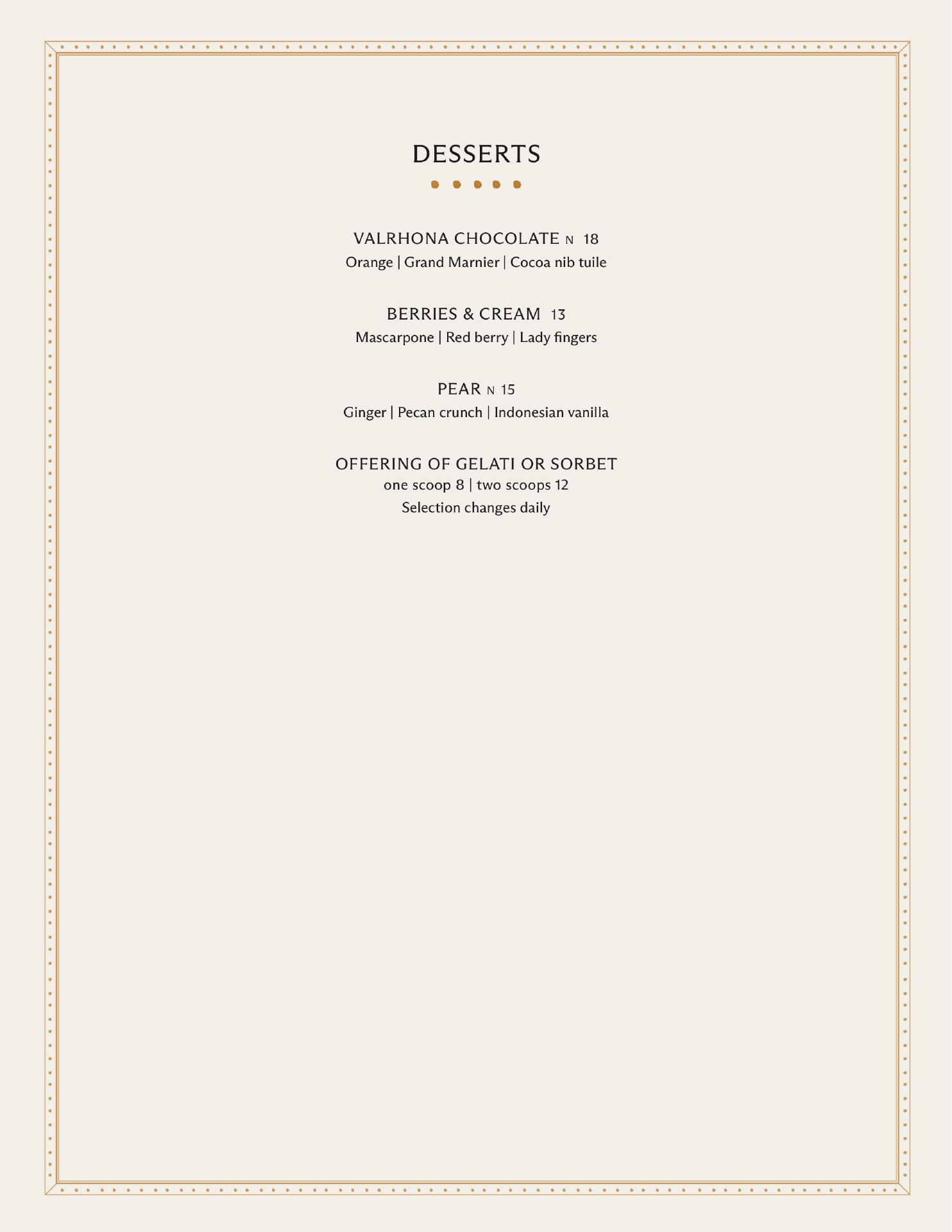 DESSERTS

VALRHONA CHOCOLATE N 18
Orange | Grand Marnier | Cocoa nib tuile

BERRIES & CREAM 13
Mascarpone | Red berry | Lady fingers

PEAR N 15
Ginger | Pecan crunch | Indonesian vanilla

OFFERING OF GELATI OR SORBET
one scoop 8 | two scoops 12
Selection changes daily